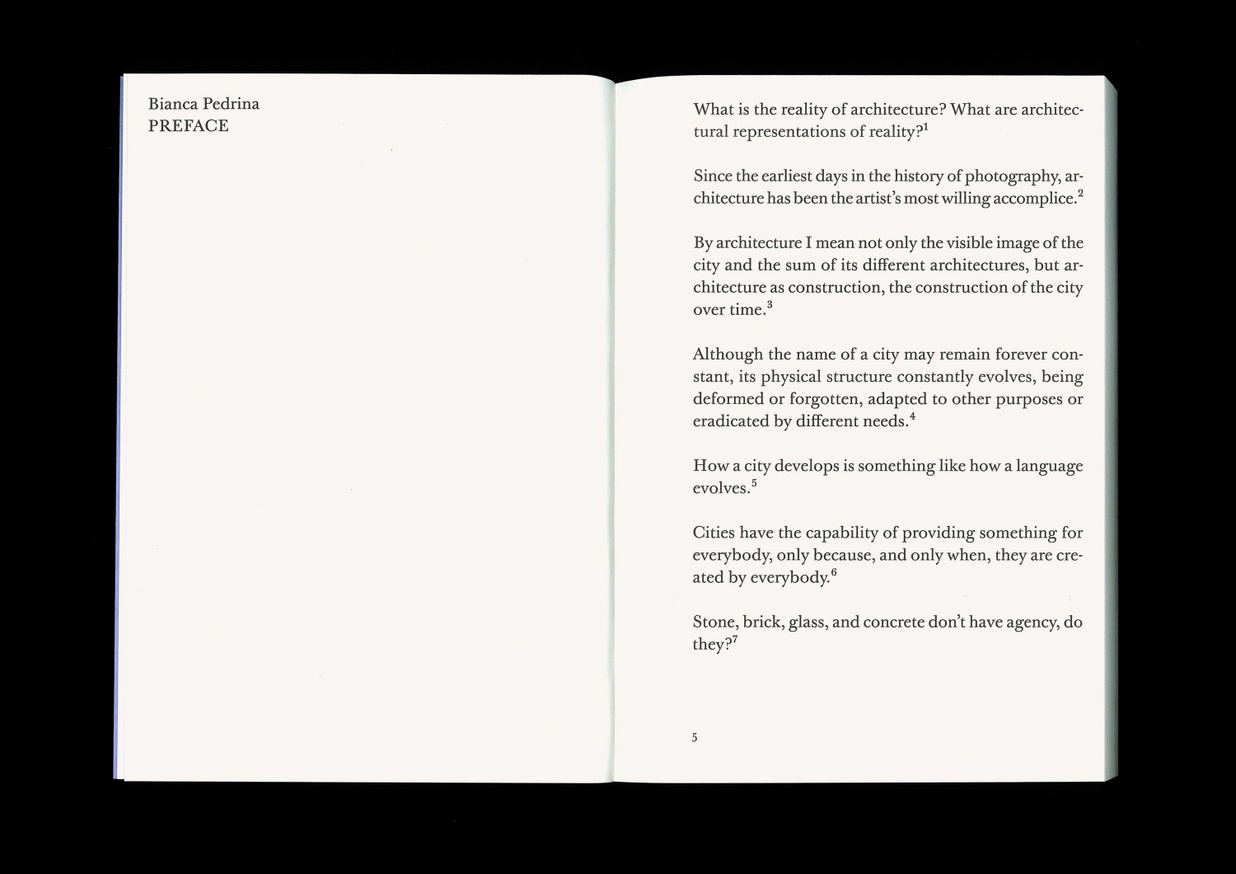 Bianca Pedrina
PREFACE

What is the reality of architecture? What are architectural representations of reality?$^1$

Since the earliest days in the history of photography, architecture has been the artist's most willing accomplice.$^2$

By architecture I mean not only the visible image of the city and the sum of its different architectures, but architecture as construction, the construction of the city over time.$^3$

Although the name of a city may remain forever constant, its physical structure constantly evolves, being deformed or forgotten, adapted to other purposes or eradicated by different needs.$^4$

How a city develops is something like how a language evolves.$^5$

Cities have the capability of providing something for everybody, only because, and only when, they are created by everybody.$^6$

Stone, brick, glass, and concrete don't have agency, do they?$^7$

5